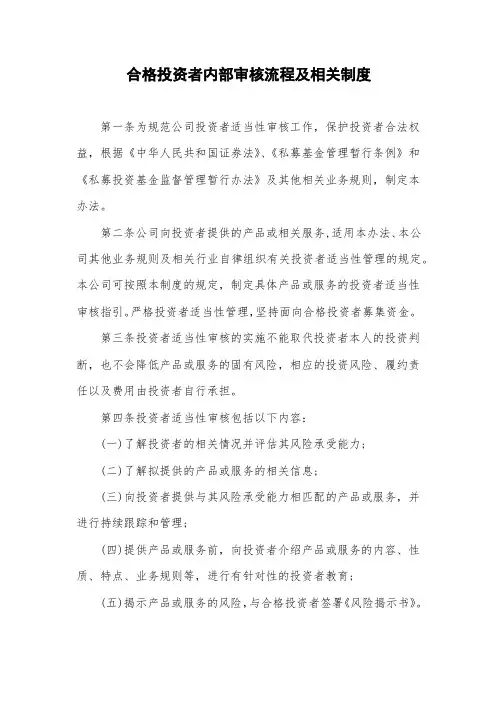 合格投资者内部审核流程及相关制度

第一条为规范公司投资者适当性审核工作，保护投资者合法权益，根据《中华人民共和国证券法》、《私募基金管理暂行条例》和《私募投资基金监督管理暂行办法》及其他相关业务规则，制定本办法。

第二条公司向投资者提供的产品或相关服务，适用本办法、本公司其他业务规则及相关行业自律组织有关投资者适当性管理的规定。本公司可按照本制度的规定，制定具体产品或服务的投资者适当性审核指引。严格投资者适当性管理，坚持面向合格投资者募集资金。

第三条投资者适当性审核的实施不能取代投资者本人的投资判断，也不会降低产品或服务的固有风险，相应的投资风险、履约责任以及费用由投资者自行承担。

第四条投资者适当性审核包括以下内容：

(一)了解投资者的相关情况并评估其风险承受能力；

(二)了解拟提供的产品或服务的相关信息；

(三)向投资者提供与其风险承受能力相匹配的产品或服务，并进行持续跟踪和管理；

(四)提供产品或服务前，向投资者介绍产品或服务的内容、性质、特点、业务规则等，进行有针对性的投资者教育；

(五)揭示产品或服务的风险，与合格投资者签署《风险揭示书》。